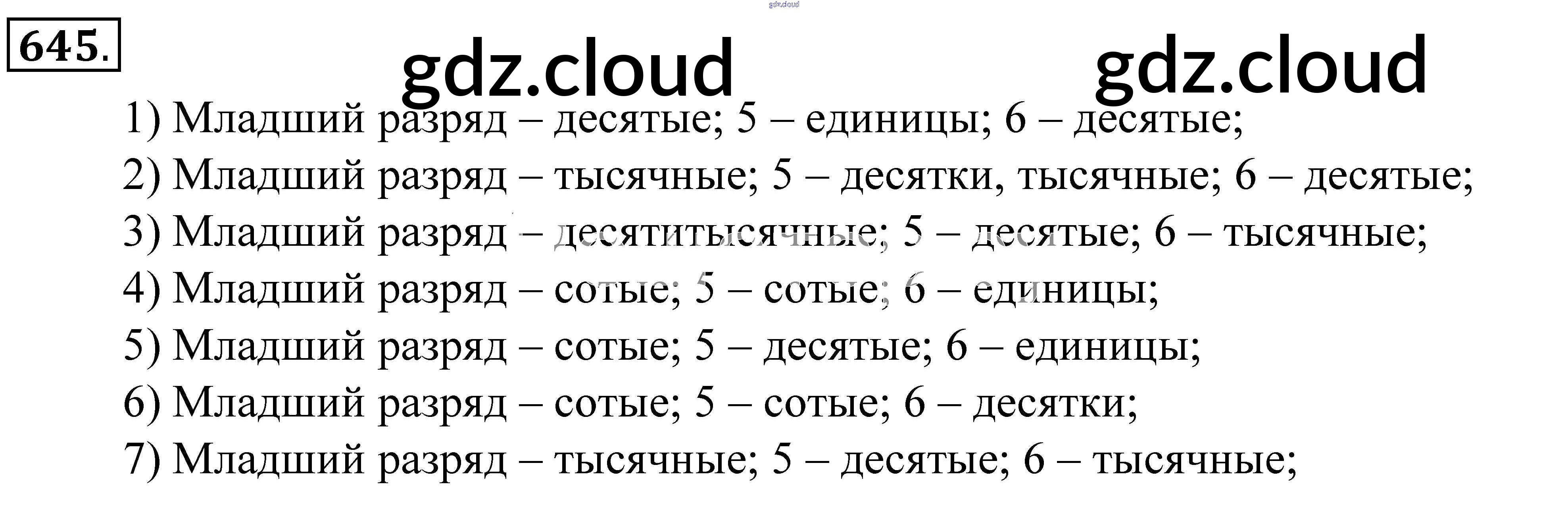 645.

1) Младший разряд – десятые; 5 – единицы; 6 – десятые;

2) Младший разряд – тысячные; 5 – десятки, тысячные; 6 – десятые;

3) Младший разряд – десятитысячные; 5 – десятые; 6 – тысячные;

4) Младший разряд – сотые; 5 – сотые; 6 – единицы;

5) Младший разряд – сотые; 5 – десятые; 6 – единицы;

6) Младший разряд – сотые; 5 – сотые; 6 – десятки;

7) Младший разряд – тысячные; 5 – десятые; 6 – тысячные;

gdz.cloud